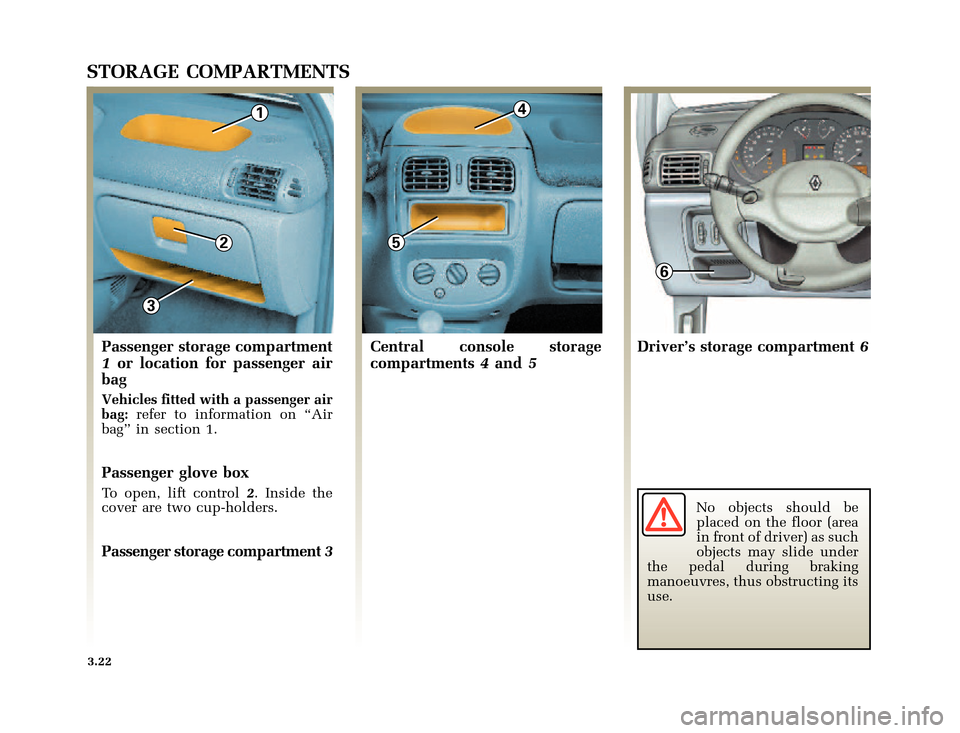 STORAGE COMPARTMENTS

1

2

3

Passenger storage compartment 1 or location for passenger air bag

Vehicles fitted with a passenger air bag: refer to information on “Air bag” in section 1.

Passenger glove box

To open, lift control 2. Inside the cover are two cup-holders.

Passenger storage compartment 3

4

5

Central console storage compartments 4 and 5

6

Driver’s storage compartment 6

No objects should be placed on the floor (area in front of driver) as such objects may slide under the pedal during braking manoeuvres, thus obstructing its use.

3.22

carmanualsonline.info